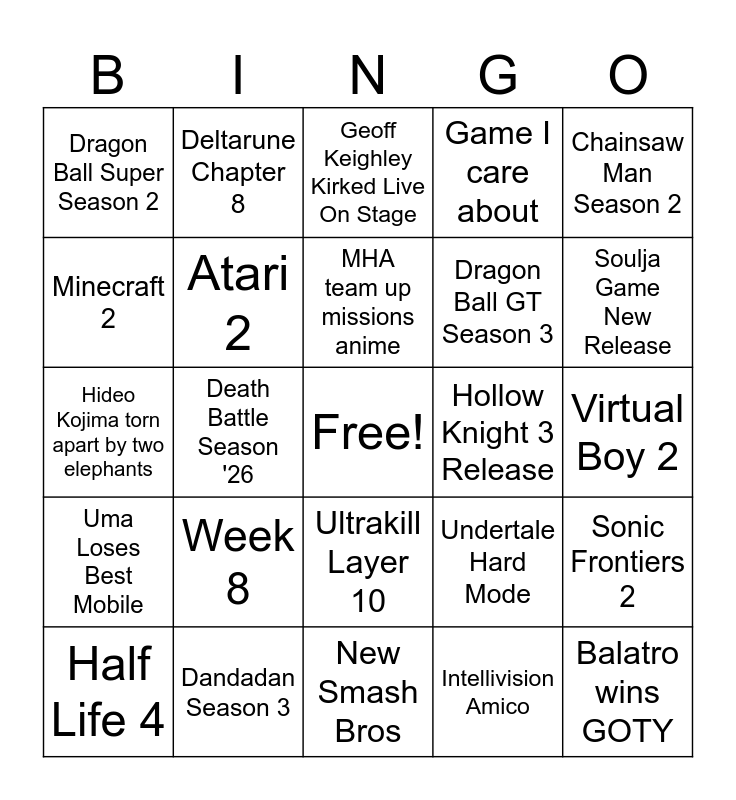 | B | I | N | G | O |
|---|---|---|---|---|
| Dragon Ball Super Season 2 | Deltarune Chapter 8 | Geoff Keighley Kirked Live On Stage | Game I care about | Chainsaw Man Season 2 |
| Minecraft 2 | Atari 2 | MHA team up missions anime | Dragon Ball GT Season 3 | Soulja Game New Release |
| Hideo Kojima torn apart by two elephants | Death Battle Season '26 | Free! | Hollow Knight 3 Release | Virtual Boy 2 |
| Uma Loses Best Mobile | Week 8 | Ultrakill Layer 10 | Undertale Hard Mode | Sonic Frontiers 2 |
| Half Life 4 | Dandadan Season 3 | New Smash Bros | Intellivision Amico | Balatro wins GOTY |